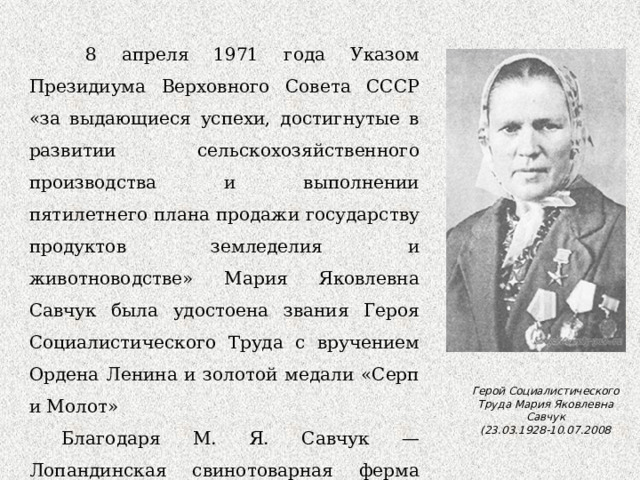 8 апреля 1971 года Указом Президиума Верховного Совета СССР «за выдающиеся успехи, достигнутые в развитии сельскохозяйственного производства и выполнении пятилетнего плана продажи государству продуктов земледелия и животноводстве» Мария Яковлевна Савчук была удостоена звания Героя Социалистического Труда с вручением Ордена Ленина и золотой медали «Серп и Молот»

Благодаря М. Я. Савчук — Лопандинская свинотоварная ферма

Герой Социалистического Труда Мария Яковлевна Савчук (23.03.1928-10.07.2008